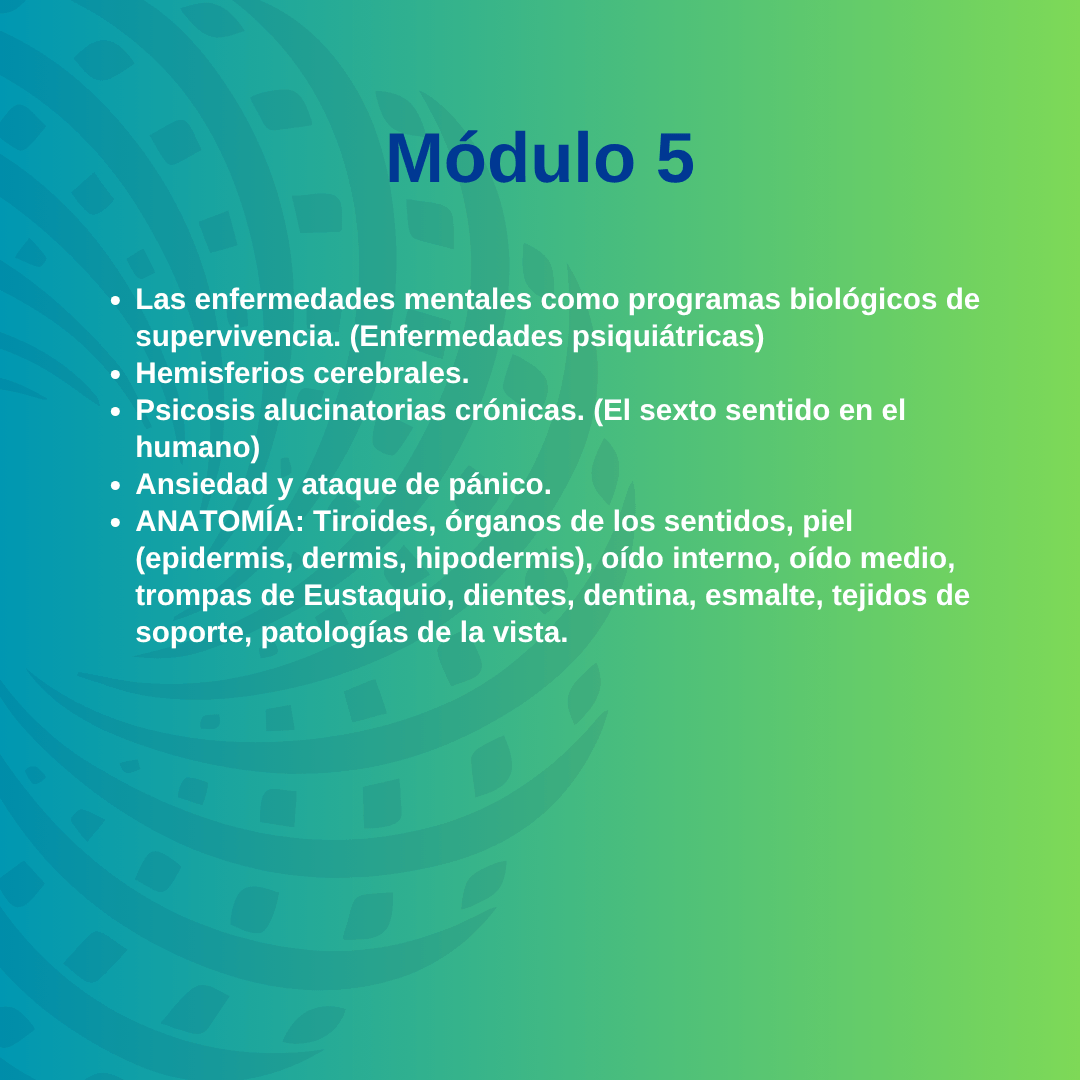 Módulo 5

- Las enfermedades mentales como programas biológicos de supervivencia. (Enfermedades psiquiátricas)
- Hemisferios cerebrales.
- Psicosis alucinatorias crónicas. (El sexto sentido en el humano)
- Ansiedad y ataque de pánico.
- ANATOMÍA: Tiroides, órganos de los sentidos, piel (epidermis, dermis, hipodermis), oído interno, oído medio, trompas de Eustaquio, dientes, dentina, esmalte, tejidos de soporte, patologías de la vista.